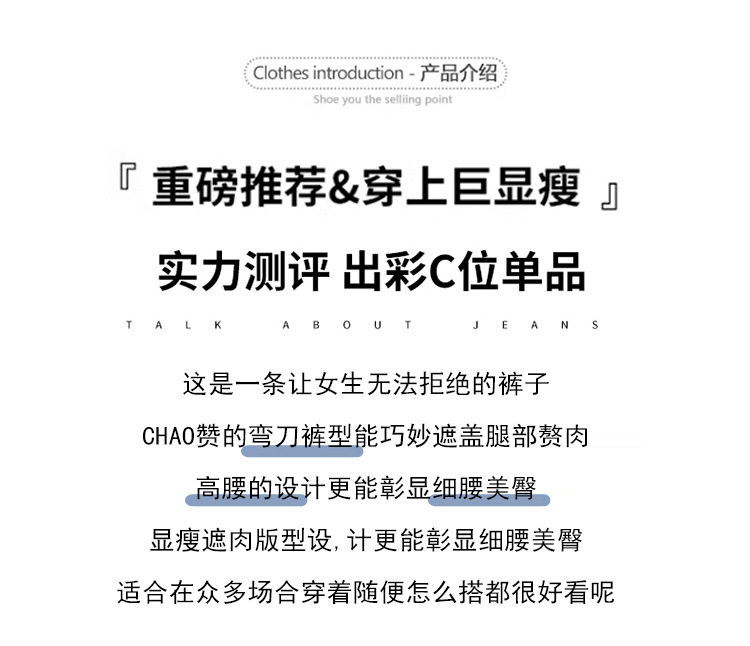 Clothes introduction - 产品介绍

Shoe you the selliing point

『 重磅推荐&穿上巨显瘦 』

实力测评 出彩C位单品

TALK ABOUT JEANS

这是一条让女生无法拒绝的裤子

CHAO赞的弯刀裤型能巧妙遮盖腿部赘肉

高腰的设计更能彰显细腰美臀

显瘦遮肉版型设,计更能彰显细腰美臀

适合在众多场合穿着随便怎么搭都很好看呢